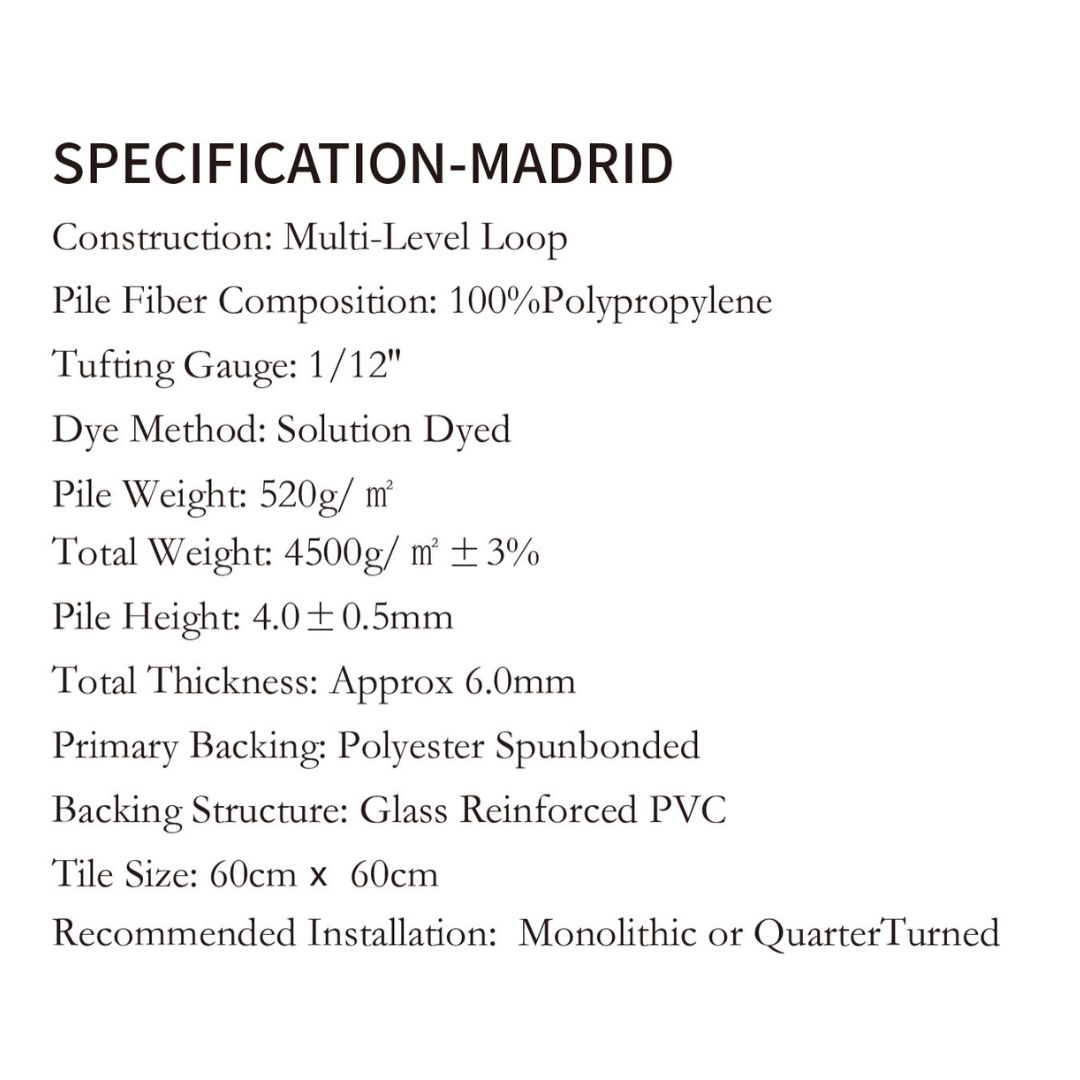 SPECIFICATION-MADRID

Construction: Multi-Level Loop

Pile Fiber Composition: 100%Polypropylene

Tufting Gauge: 1/12"

Dye Method: Solution Dyed

Pile Weight: 520g/ ㎡

Total Weight: 4500g/ ㎡ ± 3%

Pile Height: 4.0 ± 0.5mm

Total Thickness: Approx 6.0mm

Primary Backing: Polyester Spunbonded

Backing Structure: Glass Reinforced PVC

Tile Size: 60cm x 60cm

Recommended Installation: Monolithic or QuarterTurned